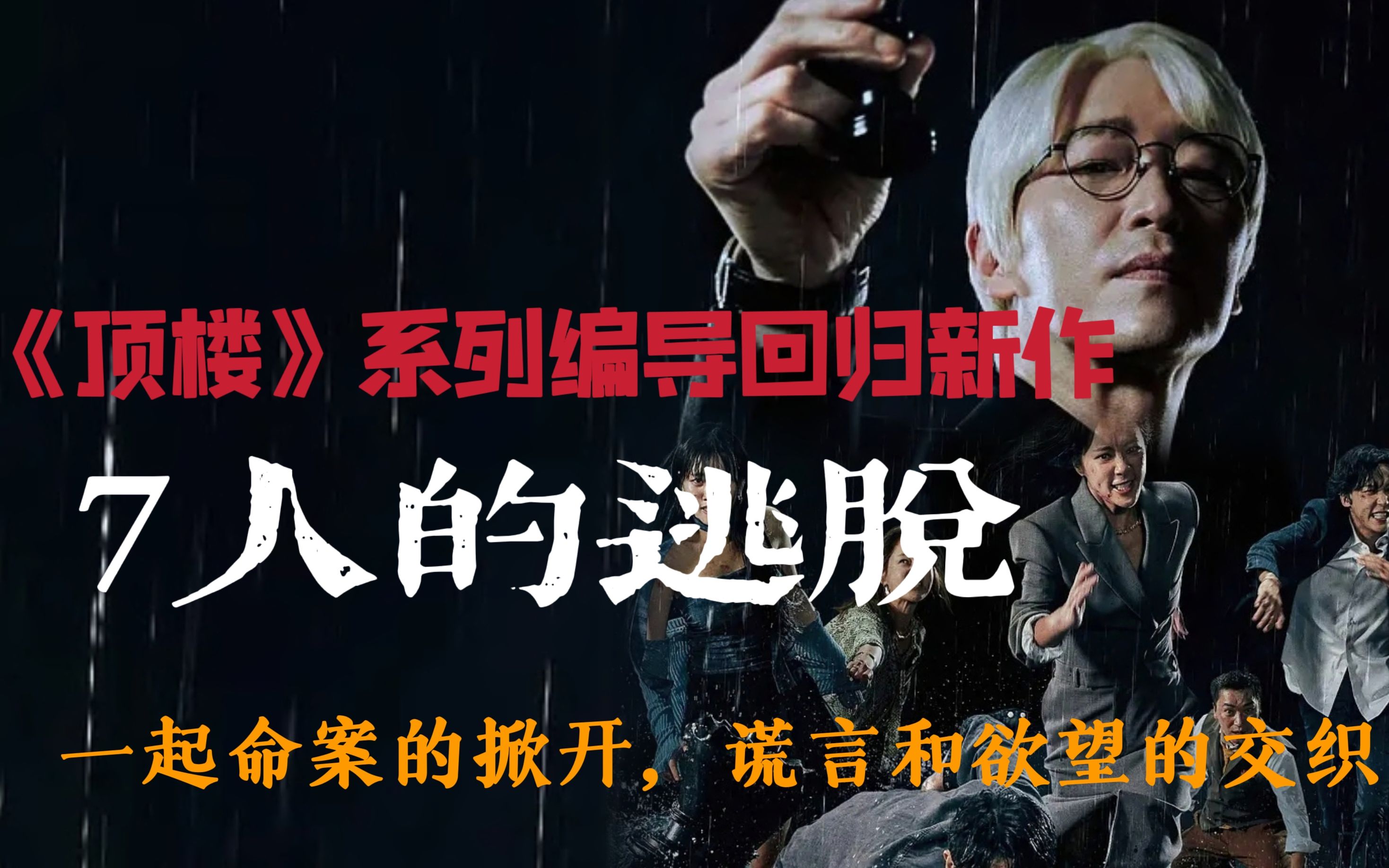 《顶楼》系列编导回归新作

7人的逃脱

一起命案的掀开，谎言和欲望的交织